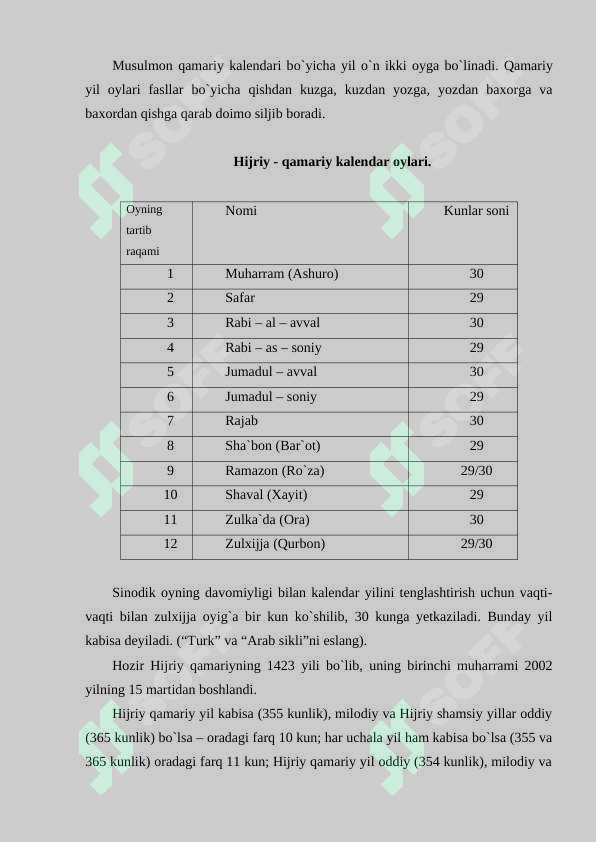 Musulmon qamariy kalendari bo`yicha yil o`n ikki oyga bo`linadi. Qamariy yil oylari fasllar bo`yicha qishdan kuzga, kuzdan yozga, yozdan baxorga va baxordan qishga qarab doimo siljib boradi.

Hijriy - qamariy kalendar oylari.

| Oyning tartib raqami | Nomi | Kunlar soni |
|---|---|---|
| 1 | Muharram (Ashuro) | 30 |
| 2 | Safar | 29 |
| 3 | Rabi – al – avval | 30 |
| 4 | Rabi – as – soniy | 29 |
| 5 | Jumadul – avval | 30 |
| 6 | Jumadul – soniy | 29 |
| 7 | Rajab | 30 |
| 8 | Sha`bon (Bar`ot) | 29 |
| 9 | Ramazon (Ro`za) | 29/30 |
| 10 | Shaval (Xayit) | 29 |
| 11 | Zulka`da (Ora) | 30 |
| 12 | Zulxijja (Qurbon) | 29/30 |

Sinodik oyning davomiyligi bilan kalendar yilini tenglashtirish uchun vaqti-vaqti bilan zulxijja oyig`a bir kun ko`shilib, 30 kunga yetkaziladi. Bunday yil kabisa deyiladi. (“Turk” va “Arab sikli”ni eslang).

Hozir Hijriy qamariyning 1423 yili bo`lib, uning birinchi muharrami 2002 yilning 15 martidan boshlandi.

Hijriy qamariy yil kabisa (355 kunlik), milodiy va Hijriy shamsiy yillar oddiy (365 kunlik) bo`lsa – oradagi farq 10 kun; har uchala yil ham kabisa bo`lsa (355 va 365 kunlik) oradagi farq 11 kun; Hijriy qamariy yil oddiy (354 kunlik), milodiy va